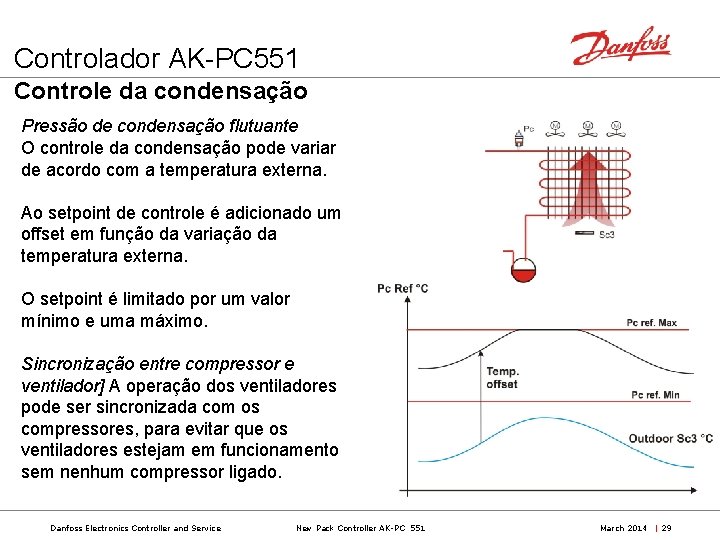 Controlador AK-PC551

Danfoss

Controle da condensação

Pressão de condensação flutuante
O controle da condensação pode variar de acordo com a temperatura externa.

Ao setpoint de controle é adicionado um offset em função da variação da temperatura externa.

O setpoint é limitado por um valor mínimo e uma máximo.

Sincronização entre compressor e ventilador] A operação dos ventiladores pode ser sincronizada com os compressores, para evitar que os ventiladores estejam em funcionamento sem nenhum compressor ligado.

Pc

M

M

M

Sc3

Pc Ref °C

Pc ref. Max

Temp. offset

Pc ref. Min

Outdoor Sc3 °C

Danfoss Electronics Controller and Service

New Pack Controller AK-PC 551

March 2014 | 29